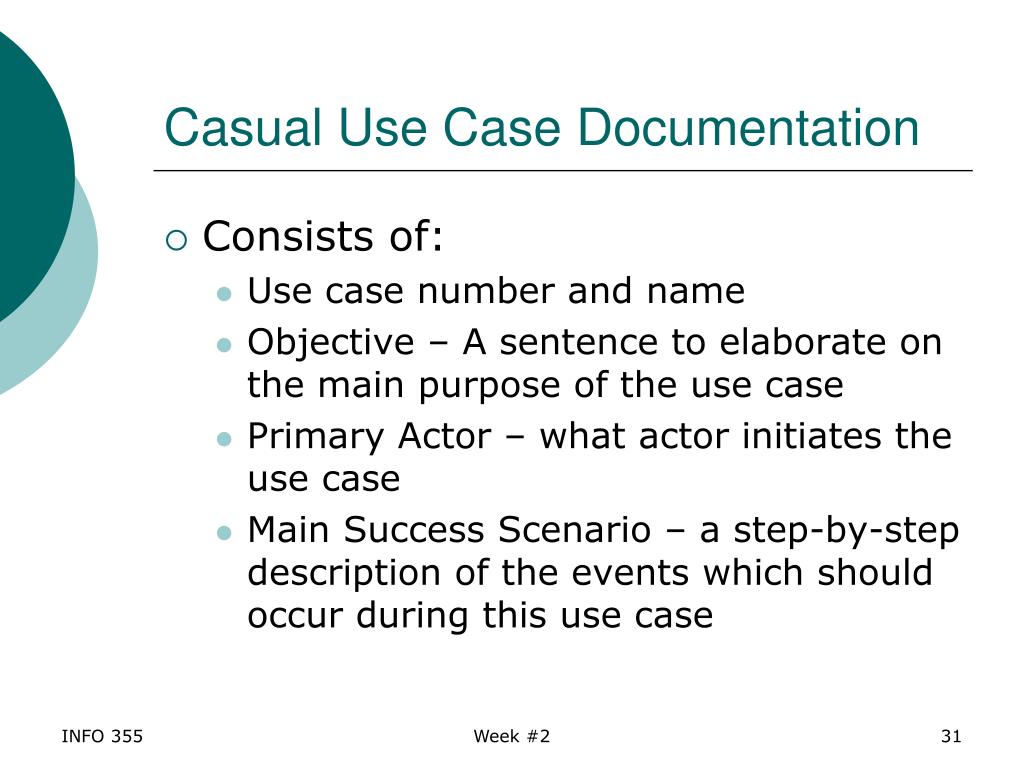 Casual Use Case Documentation

Consists of:

Use case number and name

Objective – A sentence to elaborate on the main purpose of the use case

Primary Actor – what actor initiates the use case

Main Success Scenario – a step-by-step description of the events which should occur during this use case

INFO 355

Week #2

31